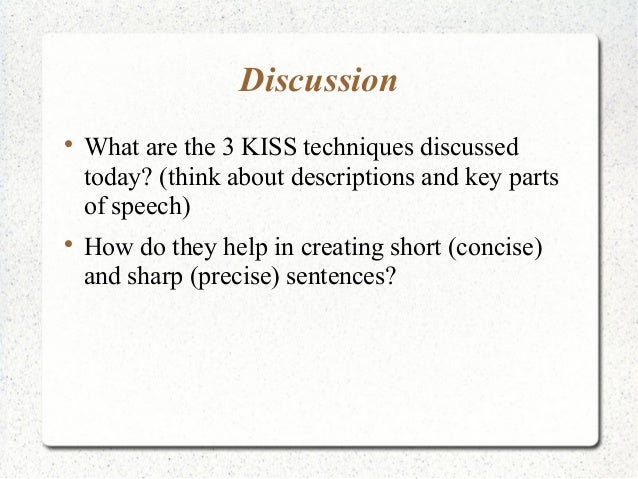 Discussion

• What are the 3 KISS techniques discussed today? (think about descriptions and key parts of speech)

• How do they help in creating short (concise) and sharp (precise) sentences?